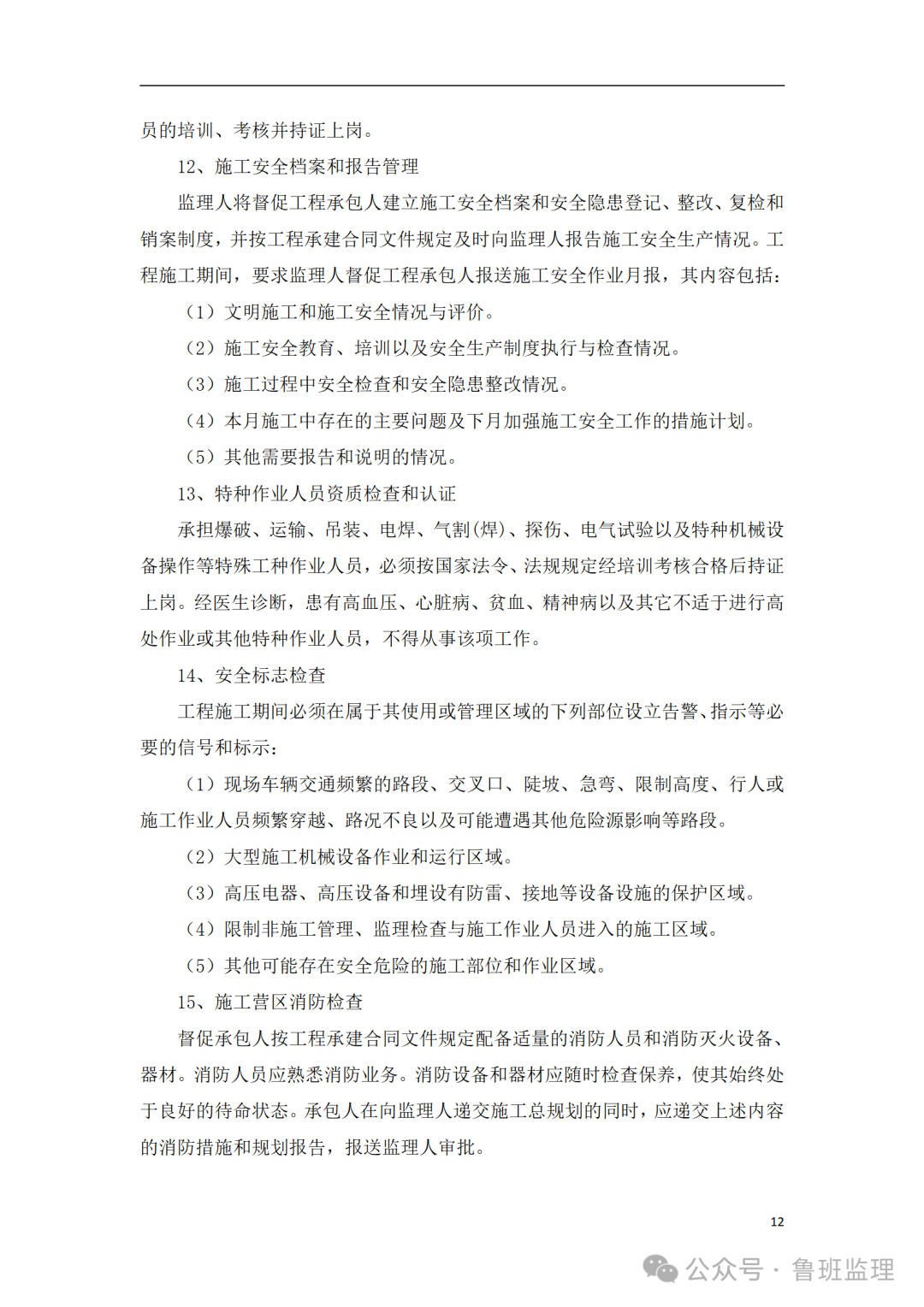 员的培训、考核并持证上岗。

12、施工安全档案和报告管理

监理人将督促工程承包人建立施工安全档案和安全隐患登记、整改、复检和销案制度，并按工程承建合同文件规定及时向监理人报告施工安全生产情况。工程施工期间，要求监理人督促工程承包人报送施工安全作业月报，其内容包括：

（1）文明施工和施工安全情况与评价。

（2）施工安全教育、培训以及安全生产制度执行与检查情况。

（3）施工过程中安全检查和安全隐患整改情况。

（4）本月施工中存在的主要问题及下月加强施工安全工作的措施计划。

（5）其他需要报告和说明的情况。

13、特种作业人员资质检查和认证

承担爆破、运输、吊装、电焊、气割(焊)、探伤、电气试验以及特种机械设备操作等特殊工种作业人员，必须按国家法令、法规规定经培训考核合格后持证上岗。经医生诊断，患有高血压、心脏病、贫血、精神病以及其它不适于进行高处作业或其他特种作业人员，不得从事该项工作。

14、安全标志检查

工程施工期间必须在属于其使用或管理区域的下列部位设立告警、指示等必要的信号和标示：

（1）现场车辆交通频繁的路段、交叉口、陡坡、急弯、限制高度、行人或施工作业人员频繁穿越、路况不良以及可能遭遇其他危险源影响等路段。

（2）大型施工机械设备作业和运行区域。

（3）高压电器、高压设备和埋设有防雷、接地等设备设施的保护区域。

（4）限制非施工管理、监理检查与施工作业人员进入的施工区域。

（5）其他可能存在安全危险的施工部位和作业区域。

15、施工营区消防检查

督促承包人按工程承建合同文件规定配备适量的消防人员和消防灭火设备、器材。消防人员应熟悉消防业务。消防设备和器材应随时检查保养，使其始终处于良好的待命状态。承包人在向监理人递交施工总规划的同时，应递交上述内容的消防措施和规划报告，报送监理人审批。

12

公众号 · 鲁班监理